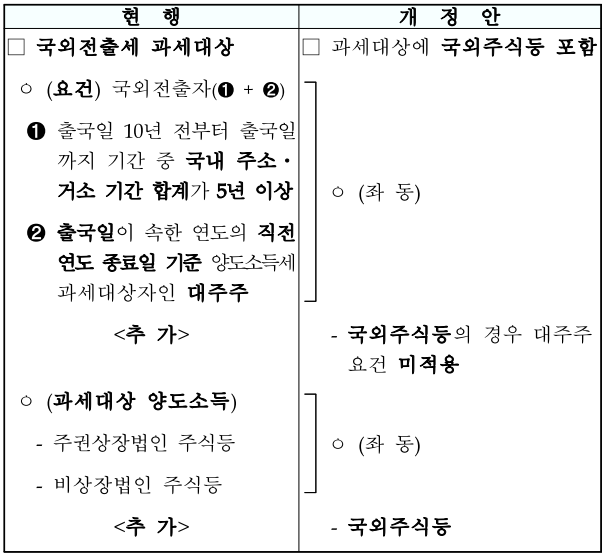 | 현 행 | 개 정 안 |
|---|---|
| □ 국외전출세 과세대상 | □ 과세대상에 국외주식등 포함 |
| ○ (요건) 국외전출자(❶ + ❷) ❶ 출국일 10년 전부터 출국일까지 기간 중 국내 주소·거소 기간 합계가 5년 이상 ❷ 출국일이 속한 연도의 직전 연도 종료일 기준 양도소득세 과세대상자인 대주주 | ○ (좌 동) |
| <추 가> | - 국외주식등의 경우 대주주 요건 미적용 |
| ○ (과세대상 양도소득) - 주권상장법인 주식등 - 비상장법인 주식등 | ○ (좌 동) |
| <추 가> | - 국외주식등 |